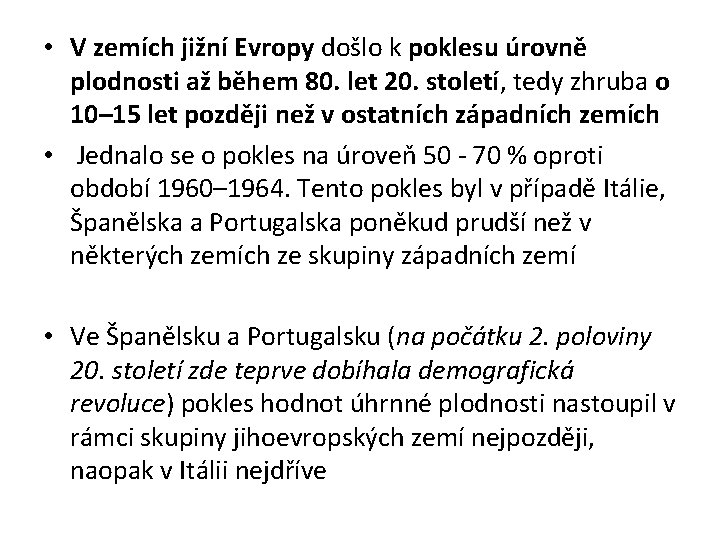 • V zemích jižní Evropy došlo k poklesu úrovně plodnosti až během 80. let 20. století, tedy zhruba o 10–15 let později než v ostatních západních zemích

• Jednalo se o pokles na úroveň 50 - 70 % oproti období 1960–1964. Tento pokles byl v případě Itálie, Španělska a Portugalska poněkud prudší než v některých zemích ze skupiny západních zemí

• Ve Španělsku a Portugalsku (na počátku 2. poloviny 20. století zde teprve dobíhala demografická revoluce) pokles hodnot úhrnné plodnosti nastoupil v rámci skupiny jihoevropských zemí nejpozději, naopak v Itálii nejdříve